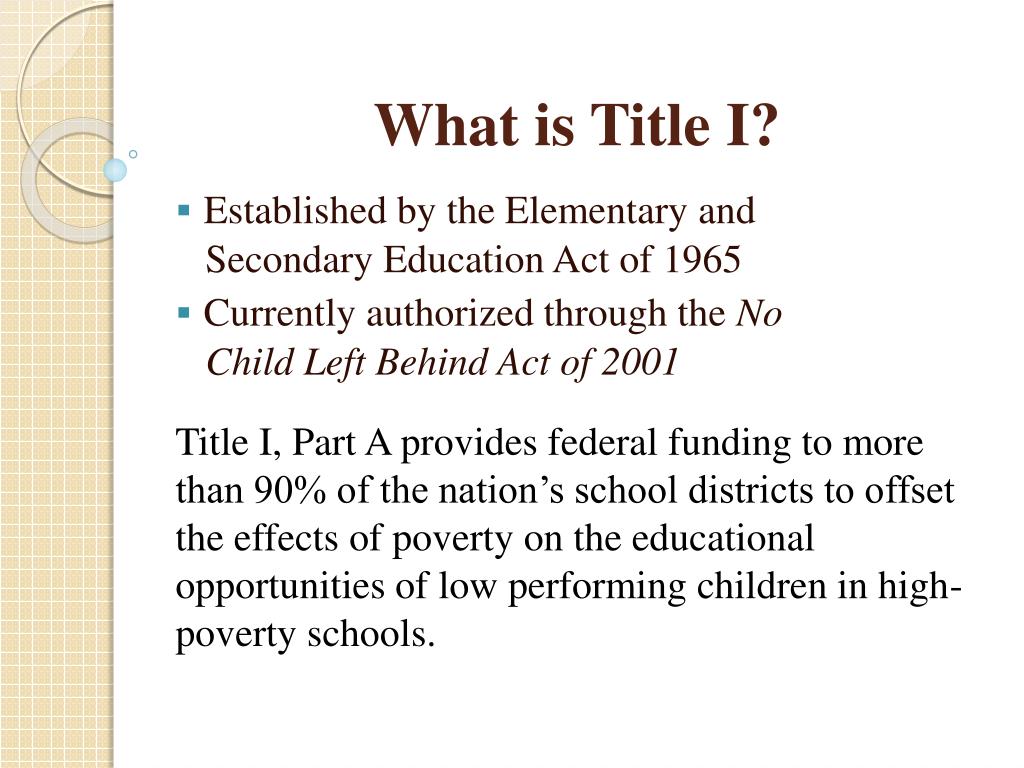 What is Title I?

• Established by the Elementary and Secondary Education Act of 1965
• Currently authorized through the No Child Left Behind Act of 2001

Title I, Part A provides federal funding to more than 90% of the nation's school districts to offset the effects of poverty on the educational opportunities of low performing children in high-poverty schools.